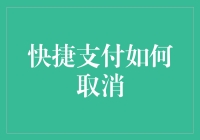 快捷支付如何取消